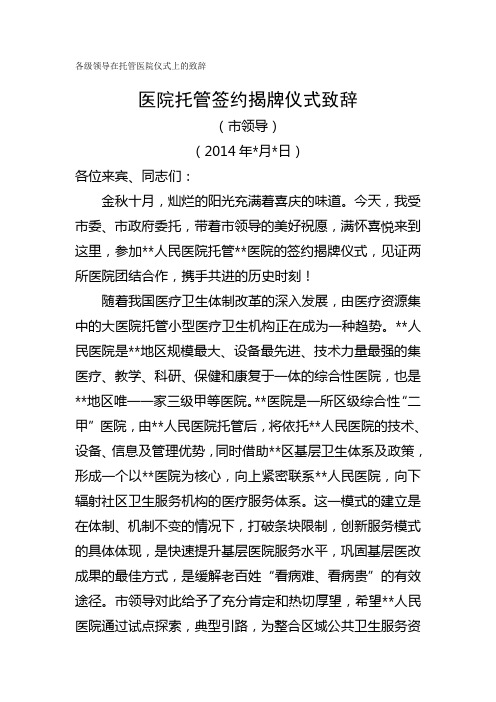 各级领导在托管医院仪式上的致辞

医院托管签约揭牌仪式致辞

（市领导）

（2014 年*月*日）

各位来宾、同志们：

金秋十月，灿烂的阳光充满着喜庆的味道。今天，我受市委、市政府委托，带着市领导的美好祝愿，满怀喜悦来到这里，参加**人民医院托管**医院的签约揭牌仪式，见证两所医院团结合作，携手共进的历史时刻！

随着我国医疗卫生体制改革的深入发展，由医疗资源集中的大医院托管小型医疗卫生机构正在成为一种趋势。**人民医院是**地区规模最大、设备最先进、技术力量最强的集医疗、教学、科研、保健和康复于一体的综合性医院，也是**地区唯一一家三级甲等医院。**医院是一所区级综合性“二甲”医院，由**人民医院托管后，将依托**人民医院的技术、设备、信息及管理优势，同时借助**区基层卫生体系及政策，形成一个以**医院为核心，向上紧密联系**人民医院，向下辐射社区卫生服务机构的医疗服务体系。这一模式的建立是在体制、机制不变的情况下，打破条块限制，创新服务模式的具体体现，是快速提升基层医院服务水平，巩固基层医改成果的最佳方式，是缓解老百姓“看病难、看病贵”的有效途径。市领导对此给予了充分肯定和热切厚望，希望**人民医院通过试点探索，典型引路，为整合区域公共卫生服务资